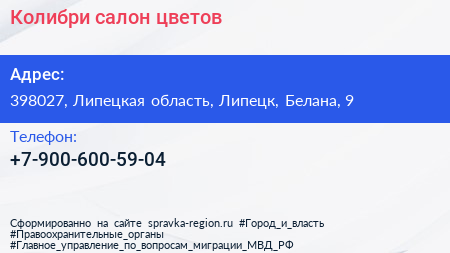 Колибри салон цветов

Адрес:
398027, Липецкая область, Липецк, Белана, 9

Телефон:
+7-900-600-59-04

Сформированно на сайте spravka-region.ru #Город_и_власть #Правоохранительные_органы #Главное_управление_по_вопросам_миграции_МВД_РФ